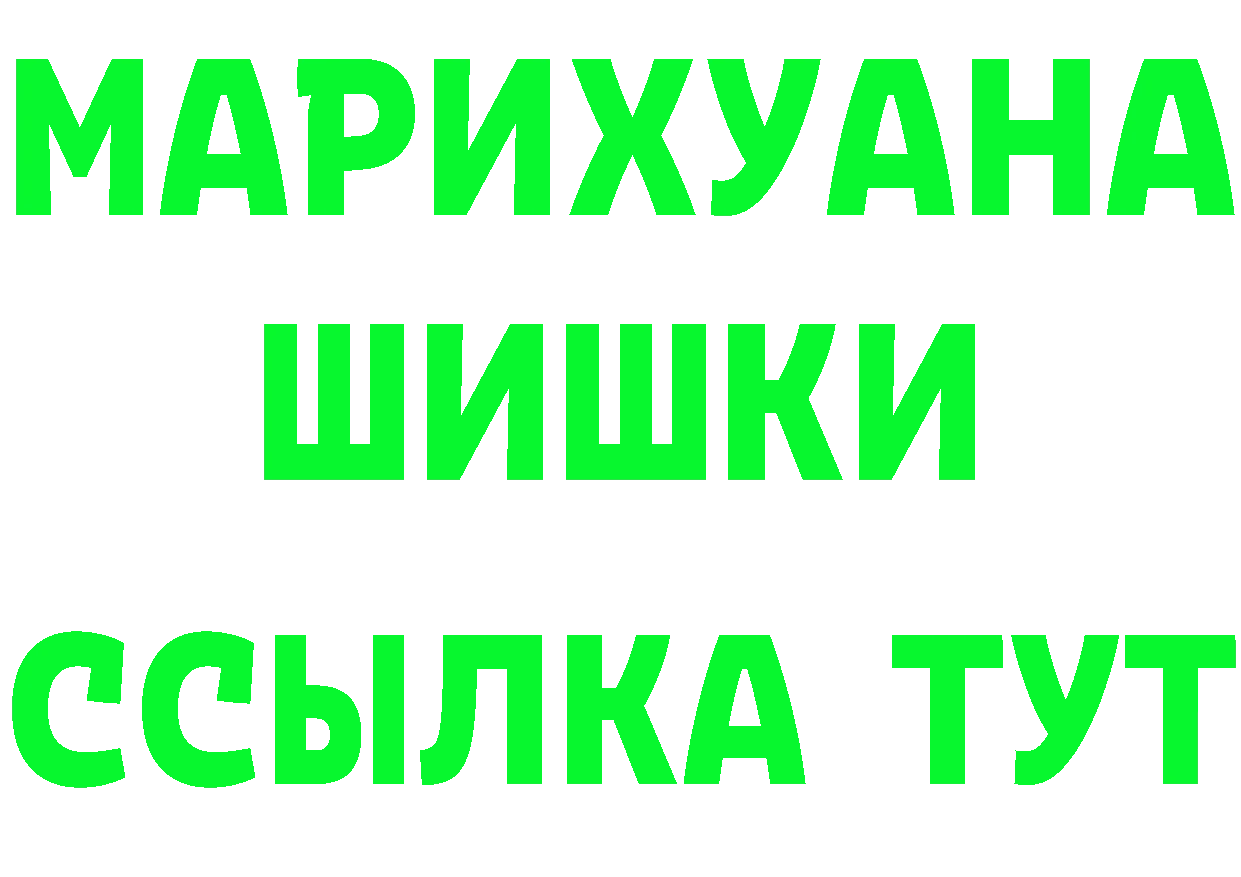 МАРИХУАНА
ШИШКИ
ССЫЛКА ТУТ